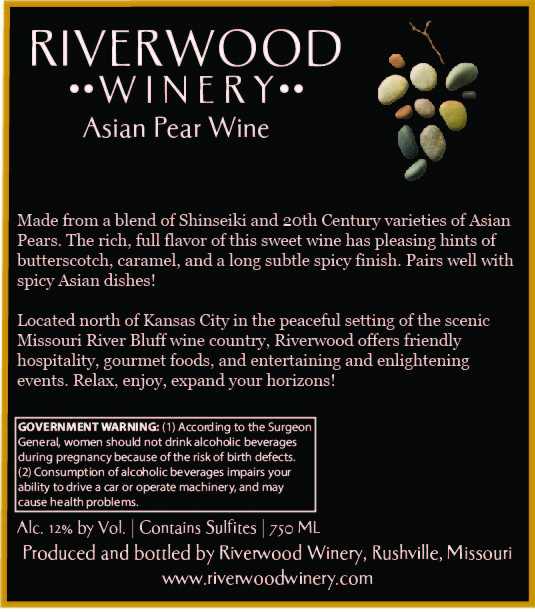 RIVERWOOD
••WINERY••
Asian Pear Wine

Made from a blend of Shinseiki and 20th Century varieties of Asian Pears. The rich, full flavor of this sweet wine has pleasing hints of butterscotch, caramel, and a long subtle spicy finish. Pairs well with spicy Asian dishes!

Located north of Kansas City in the peaceful setting of the scenic Missouri River Bluff wine country, Riverwood offers friendly hospitality, gourmet foods, and entertaining and enlightening events. Relax, enjoy, expand your horizons!

GOVERNMENT WARNING: (1) According to the Surgeon General, women should not drink alcoholic beverages during pregnancy because of the risk of birth defects. (2) Consumption of alcoholic beverages impairs your ability to drive a car or operate machinery, and may cause health problems.

Alc. 12% by Vol. | Contains Sulfites | 750 ML

Produced and bottled by Riverwood Winery, Rushville, Missouri
www.riverwoodwinery.com